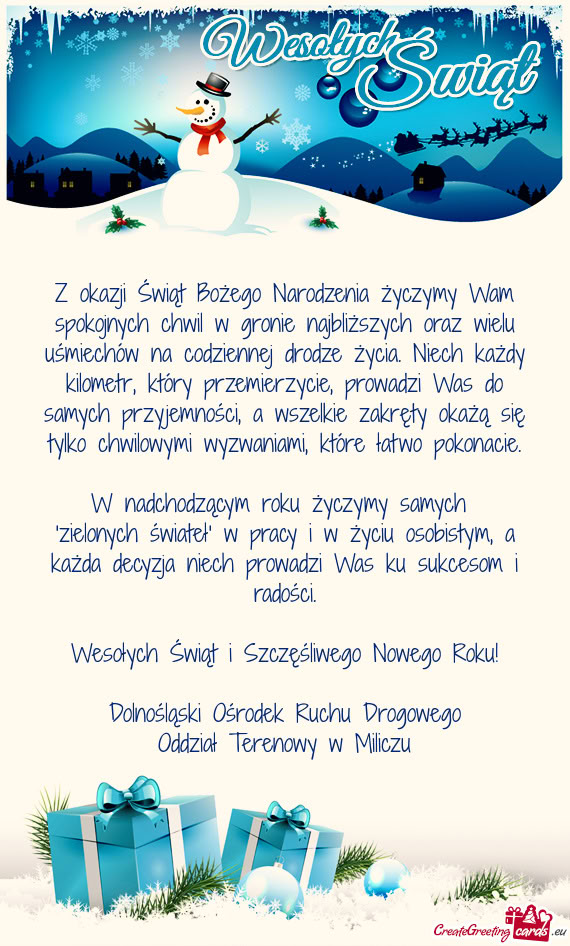 Wesołych Świąt

Z okazji Świąt Bożego Narodzenia życzymy Wam spokojnych chwil w gronie najbliższych oraz wielu uśmiechów na codziennej drodze życia. Niech każdy kilometr, który przemierzycie, prowadzi Was do samych przyjemności, a wszelkie zakręty okażą się tylko chwilowymi wyzwaniami, które łatwo pokonacie.

W nadchodzącym roku życzymy samych 'zielonych świateł' w pracy i w życiu osobistym, a każda decyzja niech prowadzi Was ku sukcesom i radości.

Wesołych Świąt i Szczęśliwego Nowego Roku!

Dolnośląski Ośrodek Ruchu Drogowego
Oddział Terenowy w Miliczu

CreateGreetingcards.eu